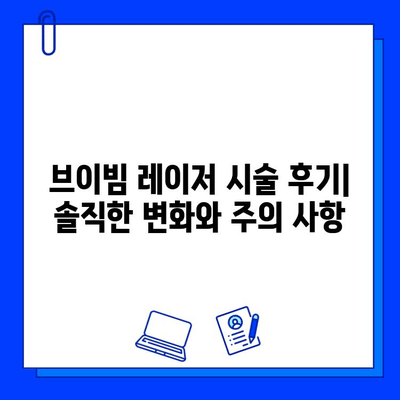 브이빔 레이저 시술 후기| 솔직한 변화와 주의 사항